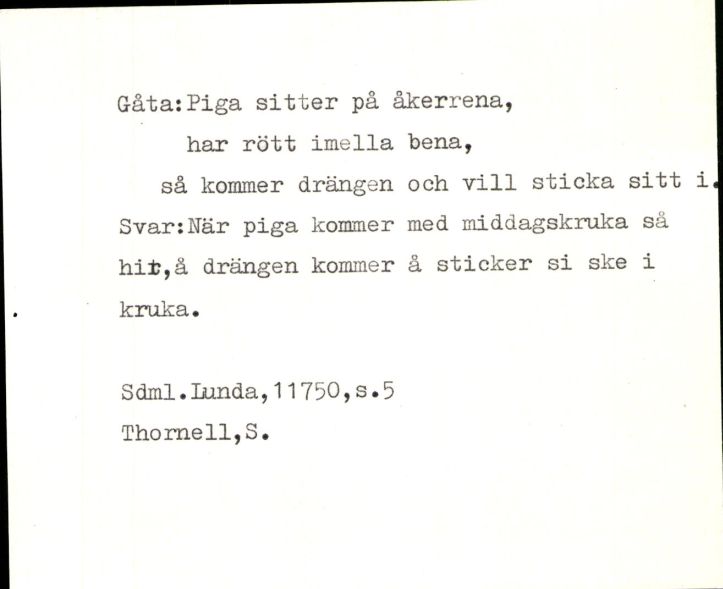 Gåta:Piga sitter på åkerrena,

har rött imella bena,

så kommer drängen och vill sticka sitt i.

Svar:När piga kommer med middagskruka så hit,å drängen kommer å sticker si ske i kruka.

Sdml.Lunda,11750,s.5

Thornell,S.